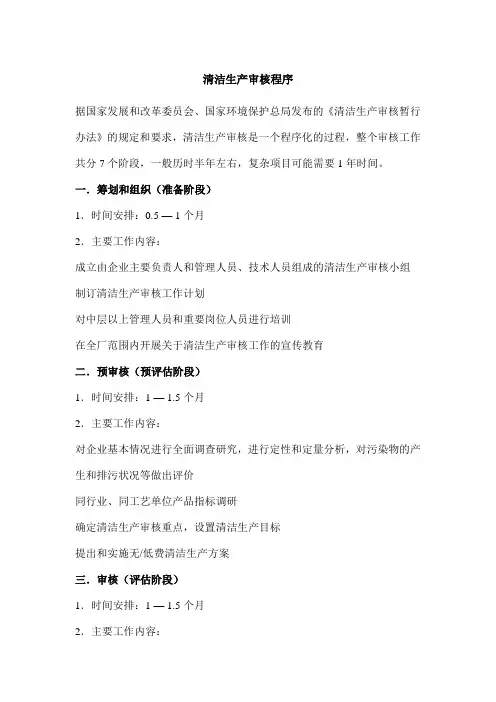 清洁生产审核程序

据国家发展和改革委员会、国家环境保护总局发布的《清洁生产审核暂行办法》的规定和要求，清洁生产审核是一个程序化的过程，整个审核工作共分 7 个阶段，一般历时半年左右，复杂项目可能需要 1 年时间。

一．筹划和组织（准备阶段）

1．时间安排：0.5 — 1 个月

2．主要工作内容：

成立由企业主要负责人和管理人员、技术人员组成的清洁生产审核小组

制订清洁生产审核工作计划

对中层以上管理人员和重要岗位人员进行培训

在全厂范围内开展关于清洁生产审核工作的宣传教育

二．预审核（预评估阶段）

1．时间安排：1 — 1.5 个月

2．主要工作内容：

对企业基本情况进行全面调查研究，进行定性和定量分析，对污染物的产生和排污状况等做出评价

同行业、同工艺单位产品指标调研

确定清洁生产审核重点，设置清洁生产目标

提出和实施无/低费清洁生产方案

三．审核（评估阶段）

1．时间安排：1 — 1.5 个月

2．主要工作内容：